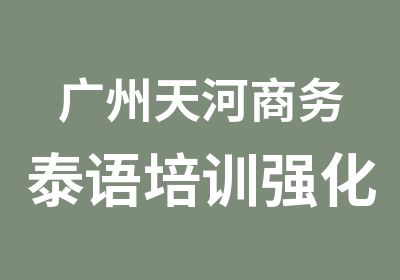 广州天河商务
泰语培训强化